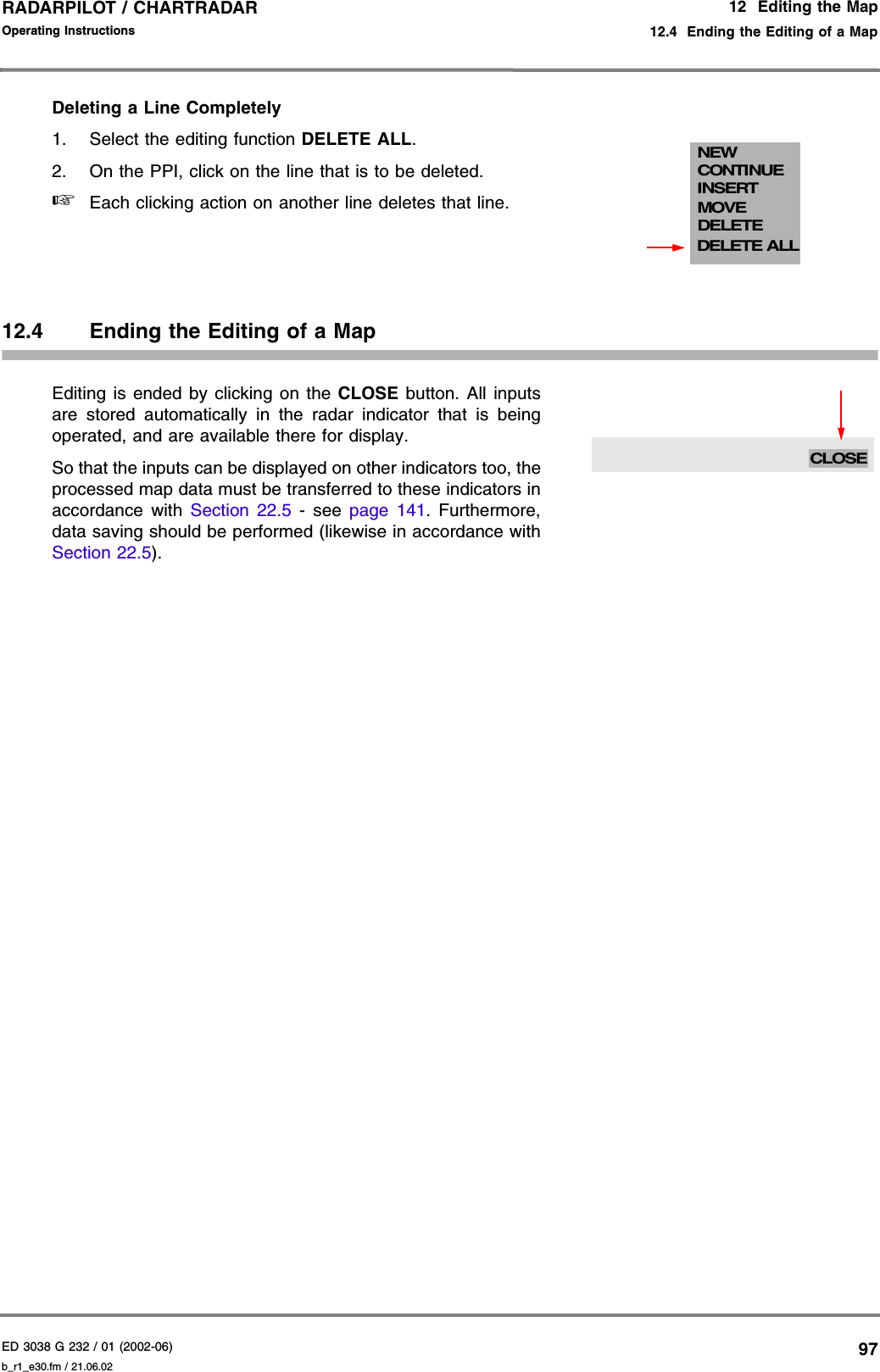 RADARPILOT / CHARTRADAR
Operating Instructions

12 Editing the Map
12.4 Ending the Editing of a Map

Deleting a Line Completely

1. Select the editing function DELETE ALL.

2. On the PPI, click on the line that is to be deleted.

☞ Each clicking action on another line deletes that line.

NEW
CONTINUE
INSERT
MOVE
DELETE
DELETE ALL

12.4 Ending the Editing of a Map

Editing is ended by clicking on the CLOSE button. All inputs are stored automatically in the radar indicator that is being operated, and are available there for display.

So that the inputs can be displayed on other indicators too, the processed map data must be transferred to these indicators in accordance with Section 22.5 - see page 141. Furthermore, data saving should be performed (likewise in accordance with Section 22.5).

CLOSE

ED 3038 G 232 / 01 (2002-06)
b_r1_e30.fm / 21.06.02

97